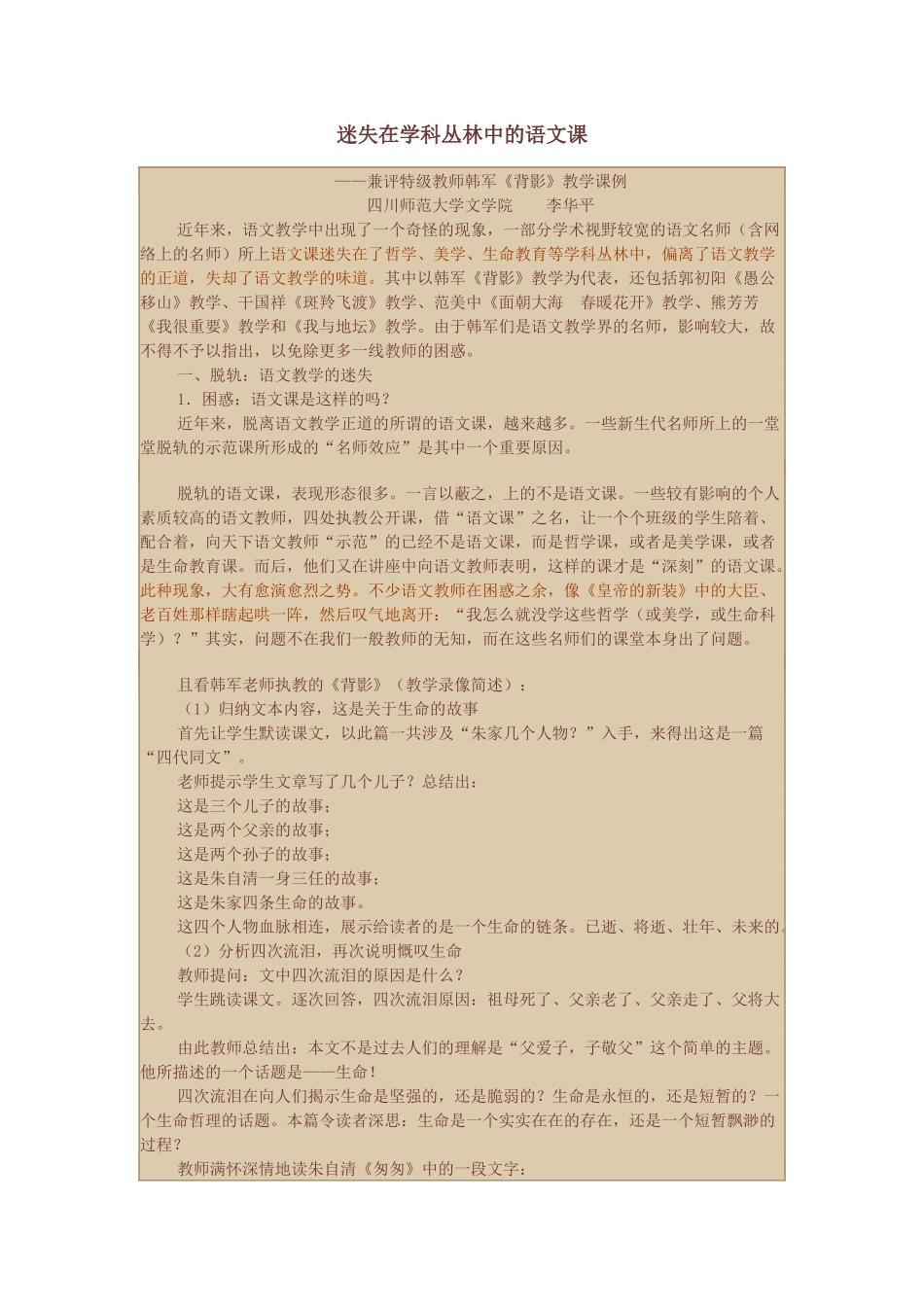 迷失在学科丛林中的语文课

——兼评特级教师韩军《背影》教学课例

四川师范大学文学院　　李华平

近年来，语文教学中出现了一个奇怪的现象，一部分学术视野较宽的语文名师（含网络上的名师）所上语文课迷失在了哲学、美学、生命教育等学科丛林中，偏离了语文教学的正道，失却了语文教学的味道。其中以韩军《背影》教学为代表，还包括郭初阳《愚公移山》教学、干国祥《斑羚飞渡》教学、范美中《面朝大海　春暖花开》教学、熊芳芳《我很重要》教学和《我与地坛》教学。由于韩军们是语文教学界的名师，影响较大，故不得不予以指出，以免除更多一线教师的困惑。

一、脱轨：语文教学的迷失

1．困惑：语文课是这样的吗？

近年来，脱离语文教学正道的所谓的语文课，越来越多。一些新生代名师所上的一堂堂脱轨的示范课所形成的“名师效应”是其中一个重要原因。

脱轨的语文课，表现形态很多。一言以蔽之，上的不是语文课。一些较有影响的个人素质较高的语文教师，四处执教公开课，借“语文课”之名，让一个个班级的学生陪着、配合着，向天下语文教师“示范”的已经不是语文课，而是哲学课，或者是美学课，或者是生命教育课。而后，他们又在讲座中向语文教师表明，这样的课才是“深刻”的语文课。此种现象，大有愈演愈烈之势。不少语文教师在困惑之余，像《皇帝的新装》中的大臣、老百姓那样瞎起哄一阵，然后叹气地离开：“我怎么就没学这些哲学（或美学，或生命科学）？”其实，问题不在我们一般教师的无知，而在这些名师们的课堂本身出了问题。

且看韩军老师执教的《背影》（教学录像简述）：

（1）归纳文本内容，这是关于生命的故事

首先让学生默读课文，以此篇一共涉及“朱家几个人物？”入手，来得出这是一篇“四代同文”。

老师提示学生文章写了几个儿子？总结出：

这是三个儿子的故事；

这是两个父亲的故事；

这是两个孙子的故事；

这是朱自清一身三任的故事；

这是朱家四条生命的故事。

这四个人物血脉相连，展示给读者的是一个生命的链条。已逝、将逝、壮年、未来的。

（2）分析四次流泪，再次说明慨叹生命

教师提问：文中四次流泪的原因是什么？

学生跳读课文。逐次回答，四次流泪原因：祖母死了、父亲老了、父亲走了、父将大去。

由此教师总结出：本文不是过去人们的理解是“父爱子，子敬父”这个简单的主题。他所描述的一个话题是——生命！

四次流泪在向人们揭示生命是坚强的，还是脆弱的？生命是永恒的，还是短暂的？一个生命哲理的话题。本篇令读者深思：生命是一个实实在在的存在，还是一个短暂飘渺的过程？

教师满怀深情地读朱自清《匆匆》中的一段文字：